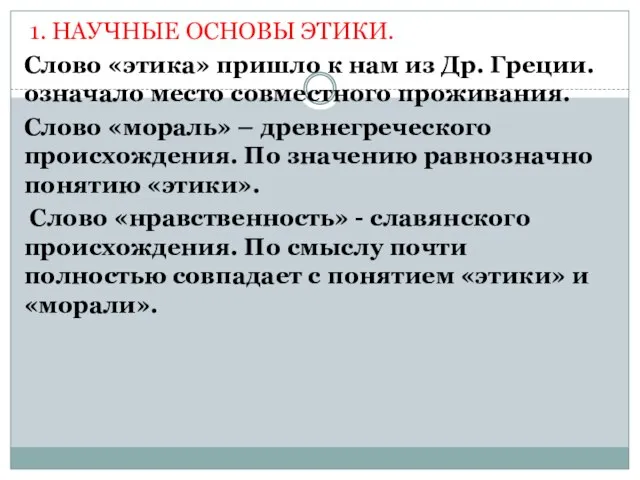 1. НАУЧНЫЕ ОСНОВЫ ЭТИКИ.

Слово «этика» пришло к нам из Др. Греции. означало место совместного проживания.

Слово «мораль» – древнегреческого происхождения. По значению равнозначно понятию «этики».

Слово «нравственность» - славянского происхождения. По смыслу почти полностью совпадает с понятием «этики» и «морали».